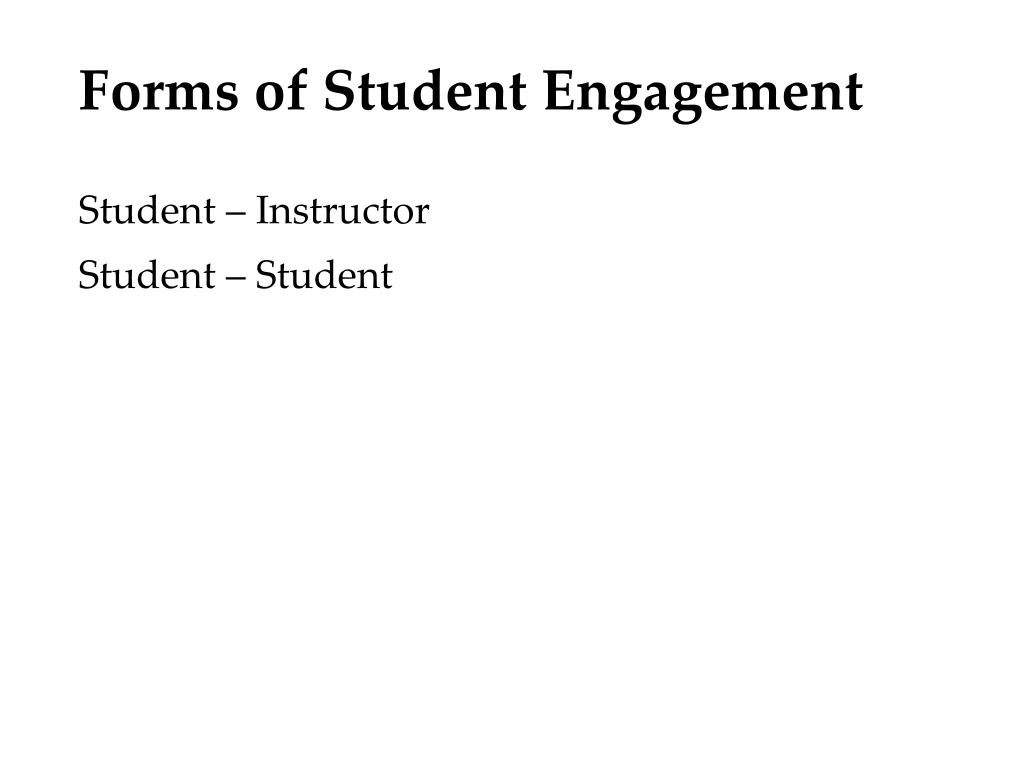 Forms of Student Engagement

Student – Instructor

Student – Student